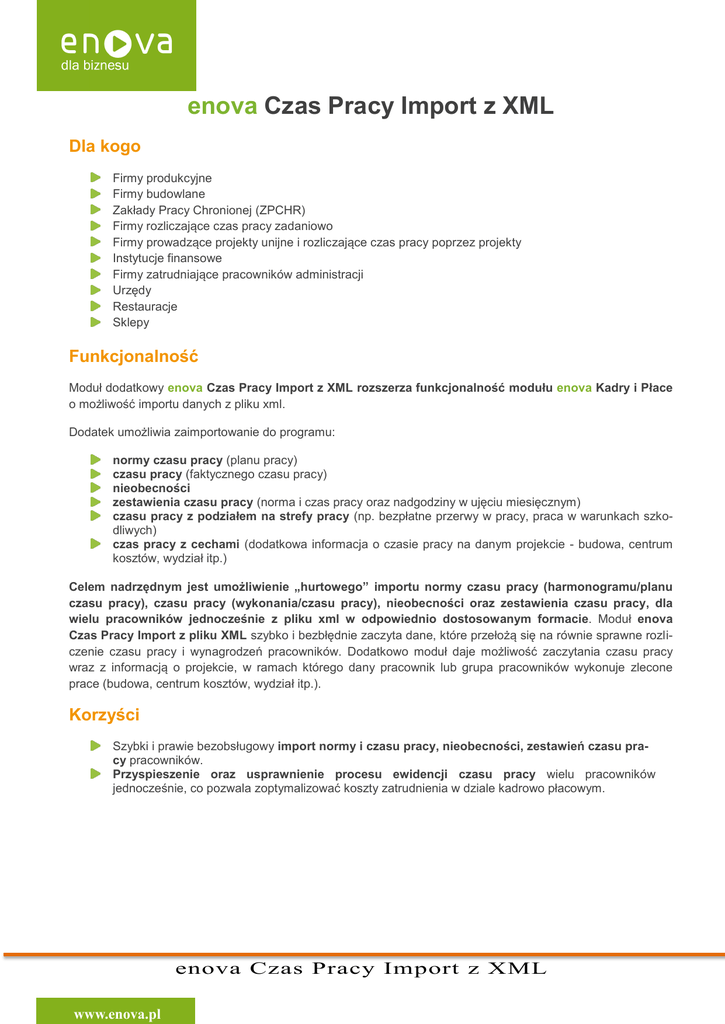 enova
dla biznesu

enova Czas Pracy Import z XML

Dla kogo

Firmy produkcyjne
Firmy budowlane
Zakłady Pracy Chronionej (ZPCHR)
Firmy rozliczające czas pracy zadaniowo
Firmy prowadzące projekty unijne i rozliczające czas pracy poprzez projekty
Instytucje finansowe
Firmy zatrudniające pracowników administracji
Urzędy
Restauracje
Sklepy

Funkcjonalność

Moduł dodatkowy enova Czas Pracy Import z XML rozszerza funkcjonalność modułu enova Kadry i Płace o możliwość importu danych z pliku xml.

Dodatek umożliwia zaimportowanie do programu:

normy czasu pracy (planu pracy)
czasu pracy (faktycznego czasu pracy)
nieobecności
zestawienia czasu pracy (norma i czas pracy oraz nadgodziny w ujęciu miesięcznym)
czasu pracy z podziałem na strefy pracy (np. bezpłatne przerwy w pracy, praca w warunkach szkodliwych)
czas pracy z cechami (dodatkowa informacja o czasie pracy na danym projekcie - budowa, centrum kosztów, wydział itp.)

Celem nadrzędnym jest umożliwienie „hurtowego” importu normy czasu pracy (harmonogramu/planu czasu pracy), czasu pracy (wykonania/czasu pracy), nieobecności oraz zestawienia czasu pracy, dla wielu pracowników jednocześnie z pliku xml w odpowiednio dostosowanym formacie. Moduł enova Czas Pracy Import z pliku XML szybko i bezbłędnie zaczyta dane, które przełożą się na równie sprawne rozliczenie czasu pracy i wynagrodzeń pracowników. Dodatkowo moduł daje możliwość zaczytania czasu pracy wraz z informacją o projekcie, w ramach którego dany pracownik lub grupa pracowników wykonuje zlecone prace (budowa, centrum kosztów, wydział itp.).

Korzyści

Szybki i prawie bezobsługowy import normy i czasu pracy, nieobecności, zestawień czasu pracy pracowników.
Przyspieszenie oraz usprawnienie procesu ewidencji czasu pracy wielu pracowników jednocześnie, co pozwala zoptymalizować koszty zatrudnienia w dziale kadrowo płacowym.

enova Czas Pracy Import z XML

www.enova.pl